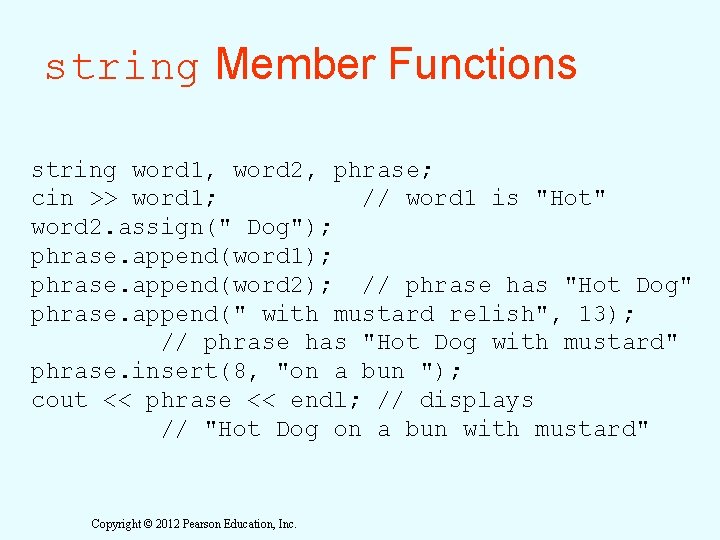 string Member Functions

string word1, word2, phrase;
cin >> word1;          // word1 is "Hot"
word2.assign(" Dog");
phrase.append(word1);
phrase.append(word2);  // phrase has "Hot Dog"
phrase.append(" with mustard relish", 13);
         // phrase has "Hot Dog with mustard"
phrase.insert(8, "on a bun ");
cout << phrase << endl; // displays
         // "Hot Dog on a bun with mustard"

Copyright © 2012 Pearson Education, Inc.